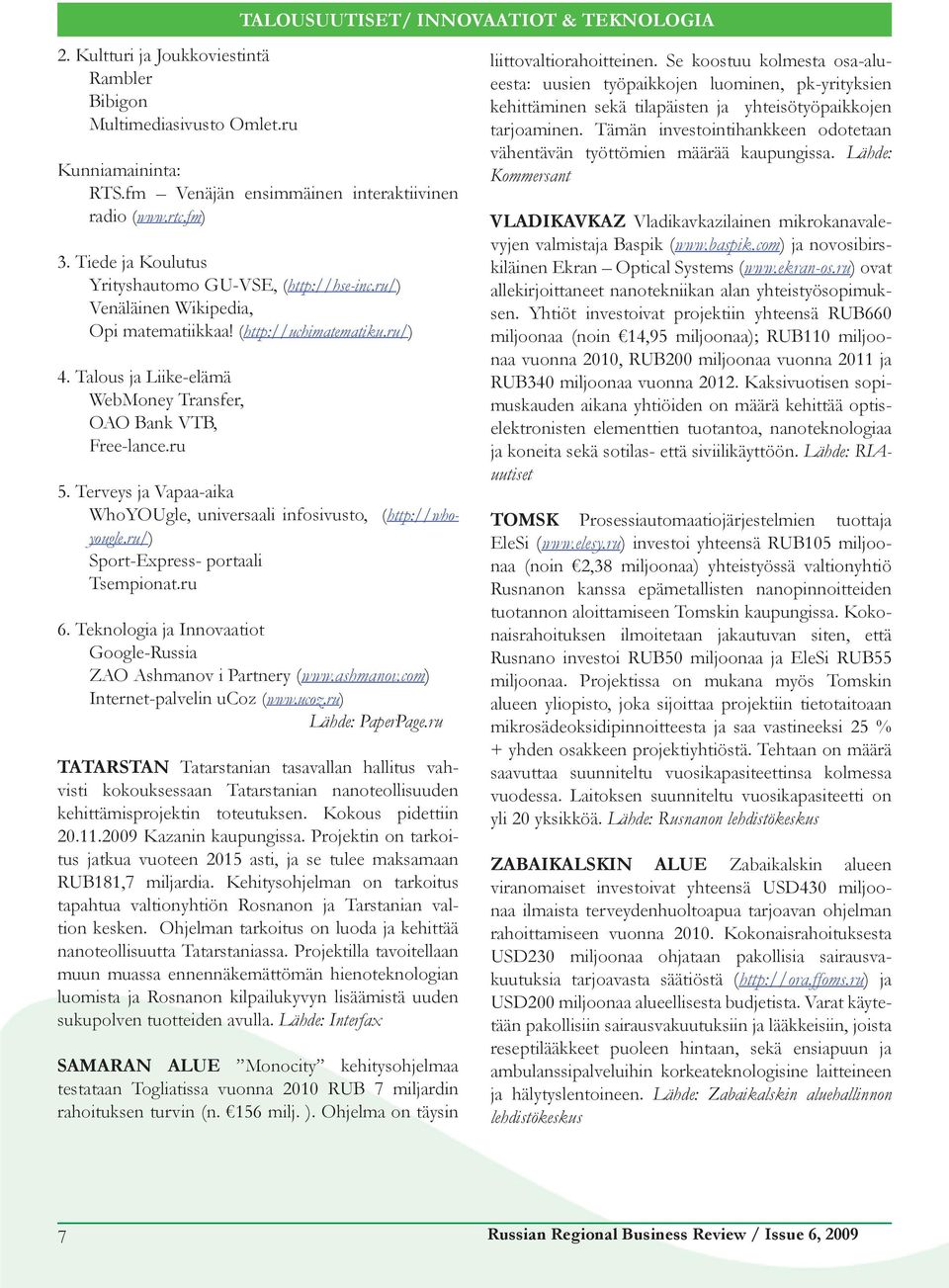 TALOUSUUTISET/ INNOVAATIOT & TEKNOLOGIA

2. Kultturi ja Joukkoviestintä
Rambler
Bibigon
Multimediasivusto Omlet.ru

Kunniamaininta:
RTS.fm – Venäjän ensimmäinen interaktiivinen radio (www.rts.fm)

3. Tiede ja Koulutus
Yrityshautomo GU-VSE, (http://hse-inc.ru/)
Venäläinen Wikipedia,
Opi matematiikkaa! (http://uchimatematiku.ru/)

4. Talous ja Liike-elämä
WebMoney Transfer,
OAO Bank VTB,
Free-lance.ru

5. Terveys ja Vapaa-aika
WhoYOUgle, universaali infosivusto, (http://whoyougle.ru/)
Sport-Express- portaali
Tsempionat.ru

6. Teknologia ja Innovaatiot
Google-Russia
ZAO Ashmanov i Partnery (www.ashmanov.com)
Internet-palvelin uCoz (www.ucoz.ru)
Lähde: PaperPage.ru

TATARSTAN Tatarstanian tasavallan hallitus vahvisti kokouksessaan Tatarstanian nanoteollisuuden kehittämisprojektin toteutuksen. Kokous pidettiin 20.11.2009 Kazanin kaupungissa. Projektin on tarkoitus jatkua vuoteen 2015 asti, ja se tulee maksamaan RUB181,7 miljardia. Kehitysohjelman on tarkoitus tapahtua valtionyhtiön Rosnanon ja Tarstanian valtion kesken. Ohjelman tarkoitus on luoda ja kehittää nanoteollisuutta Tatarstaniassa. Projektilla tavoitellaan muun muassa ennennäkemättömän hienoteknologian luomista ja Rosnanon kilpailukyvyn lisäämistä uuden sukupolven tuotteiden avulla. Lähde: Interfax

SAMARAN ALUE ”Monocity” kehitysohjelmaa testataan Togliatissa vuonna 2010 RUB 7 miljardin rahoituksen turvin (n. €156 milj. ). Ohjelma on täysin liittovaltiorahoitteinen. Se koostuu kolmesta osa-alueesta: uusien työpaikkojen luominen, pk-yrityksien kehittäminen sekä tilapäisten ja yhteisötyöpaikkojen tarjoaminen. Tämän investointihankkeen odotetaan vähentävän työttömien määrää kaupungissa. Lähde: Kommersant

VLADIKAVKAZ Vladikavkazilainen mikrokanavalevyjen valmistaja Baspik (www.baspik.com) ja novosibirskiläinen Ekran – Optical Systems (www.ekran-os.ru) ovat allekirjoittaneet nanotekniikan alan yhteistyösopimuksen. Yhtiöt investoivat projektiin yhteensä RUB660 miljoonaa (noin €14,95 miljoonaa); RUB110 miljoonaa vuonna 2010, RUB200 miljoonaa vuonna 2011 ja RUB340 miljoonaa vuonna 2012. Kaksivuotisen sopimuskauden aikana yhtiöiden on määrä kehittää optiselektronisten elementtien tuotantoa, nanoteknologiaa ja koneita sekä sotilas- että siviilikäyttöön. Lähde: RIA-uutiset

TOMSK Prosessiautomaatiojärjestelmien tuottaja EleSi (www.elesy.ru) investoi yhteensä RUB105 miljoonaa (noin €2,38 miljoonaa) yhteistyössä valtionyhtiö Rusnanon kanssa epämetallisten nanopinnoitteiden tuotannon aloittamiseen Tomskin kaupungissa. Kokonaisrahoituksen ilmoitetaan jakautuvan siten, että Rusnano investoi RUB50 miljoonaa ja EleSi RUB55 miljoonaa. Projektissa on mukana myös Tomskin alueen yliopisto, joka sijoittaa projektiin tietotaitoaan mikrosädeoksidipinnoitteesta ja saa vastineeksi 25 % + yhden osakkeen projektiyhtiöstä. Tehtaan on määrä saavuttaa suunniteltu vuosikapasiteettinsa kolmessa vuodessa. Laitoksen suunniteltu vuosikapasiteetti on yli 20 yksikköä. Lähde: Rusnanon lehdistökeskus

ZABAIKALSKIN ALUE Zabaikalskin alueen viranomaiset investoivat yhteensä USD430 miljoonaa ilmaista terveydenhuoltoapua tarjoavan ohjelman rahoittamiseen vuonna 2010. Kokonaisrahoituksesta USD230 miljoonaa ohjataan pakollisia sairausvakuutuksia tarjoavasta säätiöstä (http://ora.ffoms.ru) ja USD200 miljoonaa alueellisesta budjetista. Varat käytetään pakollisiin sairausvakuutuksiin ja lääkkeisiin, joista reseptilääkkeet puoleen hintaan, sekä ensiapuun ja ambulanssipalveluihin korkeateknologisine laitteineen ja hälytyslentoineen. Lähde: Zabaikalskin aluehallinnon lehdistökeskus

7 Russian Regional Business Review / Issue 6, 2009